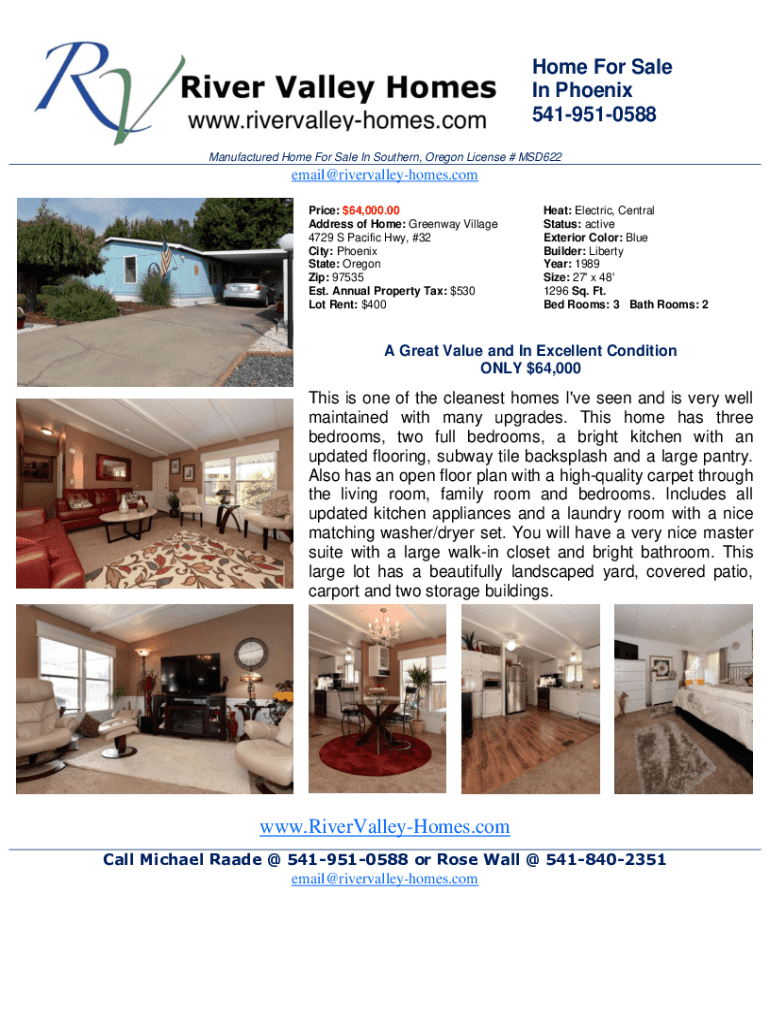 RV River Valley Homes
www.rivervalley-homes.com

Home For Sale
In Phoenix
541-951-0588

Manufactured Home For Sale In Southern, Oregon License # MSD622
email@rivervalley-homes.com

Price: $64,000.00
Address of Home: Greenway Village
4729 S Pacific Hwy, #32
City: Phoenix
State: Oregon
Zip: 97535
Est. Annual Property Tax: $530
Lot Rent: $400

Heat: Electric, Central
Status: active
Exterior Color: Blue
Builder: Liberty
Year: 1989
Size: 27' x 48'
1296 Sq. Ft.
Bed Rooms: 3 Bath Rooms: 2

A Great Value and In Excellent Condition
ONLY $64,000

This is one of the cleanest homes I've seen and is very well maintained with many upgrades. This home has three bedrooms, two full bedrooms, a bright kitchen with an updated flooring, subway tile backsplash and a large pantry. Also has an open floor plan with a high-quality carpet through the living room, family room and bedrooms. Includes all updated kitchen appliances and a laundry room with a nice matching washer/dryer set. You will have a very nice master suite with a large walk-in closet and bright bathroom. This large lot has a beautifully landscaped yard, covered patio, carport and two storage buildings.

www.RiverValley-Homes.com
Call Michael Raade @ 541-951-0588 or Rose Wall @ 541-840-2351
email@rivervalley-homes.com